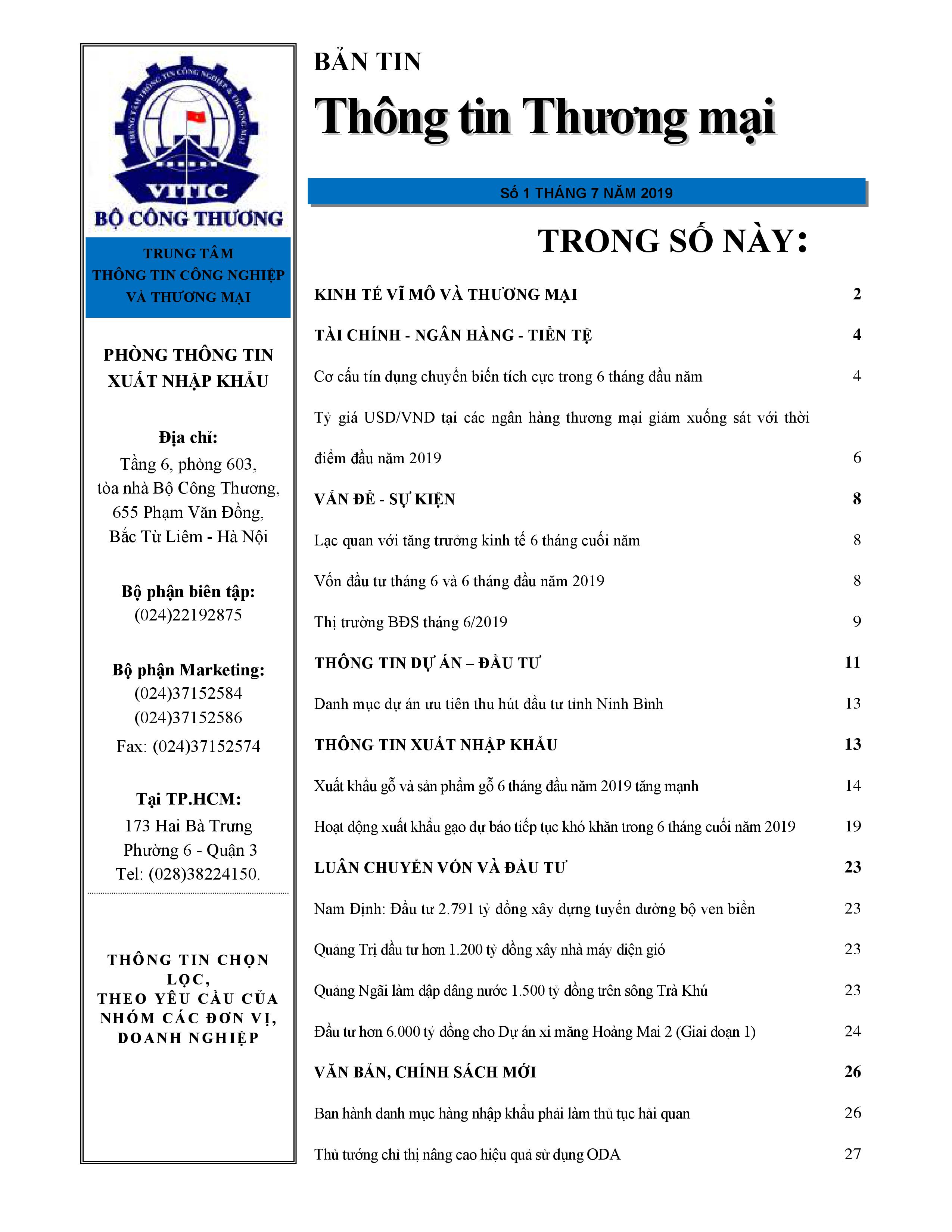 TRUNG TÂM THÔNG TIN CÔNG NGHIỆP & THƯƠNG MẠI

VITIC

BỘ CÔNG THƯƠNG

TRUNG TÂM
THÔNG TIN CÔNG NGHIỆP
VÀ THƯƠNG MẠI

PHÒNG THÔNG TIN
XUẤT NHẬP KHẨU

Địa chỉ:
Tầng 6, phòng 603,
tòa nhà Bộ Công Thương,
655 Phạm Văn Đồng,
Bắc Từ Liêm - Hà Nội

Bộ phận biên tập:
(024)22192875

Bộ phận Marketing:
(024)37152584
(024)37152586
Fax: (024)37152574

Tại TP.HCM:
173 Hai Bà Trưng
Phường 6 - Quận 3
Tel: (028)38224150.

THÔNG TIN CHỌN LỌC,
THEO YÊU CẦU CỦA
NHÓM CÁC ĐƠN VỊ,
DOANH NGHIỆP

BẢN TIN

Thông tin Thương mại

Số 1 THÁNG 7 NĂM 2019

TRONG SỐ NÀY:

KINH TẾ VĨ MÔ VÀ THƯƠNG MẠI 2

TÀI CHÍNH - NGÂN HÀNG - TIỀN TỆ 4

Cơ cấu tín dụng chuyển biến tích cực trong 6 tháng đầu năm 4

Tỷ giá USD/VND tại các ngân hàng thương mại giảm xuống sát với thời điểm đầu năm 2019 6

VẤN ĐỀ - SỰ KIỆN 8

Lạc quan với tăng trưởng kinh tế 6 tháng cuối năm 8

Vốn đầu tư tháng 6 và 6 tháng đầu năm 2019 8

Thị trường BĐS tháng 6/2019 9

THÔNG TIN DỰ ÁN – ĐẦU TƯ 11

Danh mục dự án ưu tiên thu hút đầu tư tỉnh Ninh Bình 13

THÔNG TIN XUẤT NHẬP KHẨU 13

Xuất khẩu gỗ và sản phẩm gỗ 6 tháng đầu năm 2019 tăng mạnh 14

Hoạt động xuất khẩu gạo dự báo tiếp tục khó khăn trong 6 tháng cuối năm 2019 19

LUÂN CHUYỂN VỐN VÀ ĐẦU TƯ 23

Nam Định: Đầu tư 2.791 tỷ đồng xây dựng tuyến đường bộ ven biển 23

Quảng Trị đầu tư hơn 1.200 tỷ đồng xây nhà máy điện gió 23

Quảng Ngãi làm đập dâng nước 1.500 tỷ đồng trên sông Trà Khú 23

Đầu tư hơn 6.000 tỷ đồng cho Dự án xi măng Hoàng Mai 2 (Giai đoạn 1) 24

VĂN BẢN, CHÍNH SÁCH MỚI 26

Ban hành danh mục hàng nhập khẩu phải làm thủ tục hải quan 26

Thủ tướng chỉ thị nâng cao hiệu quả sử dụng ODA 27